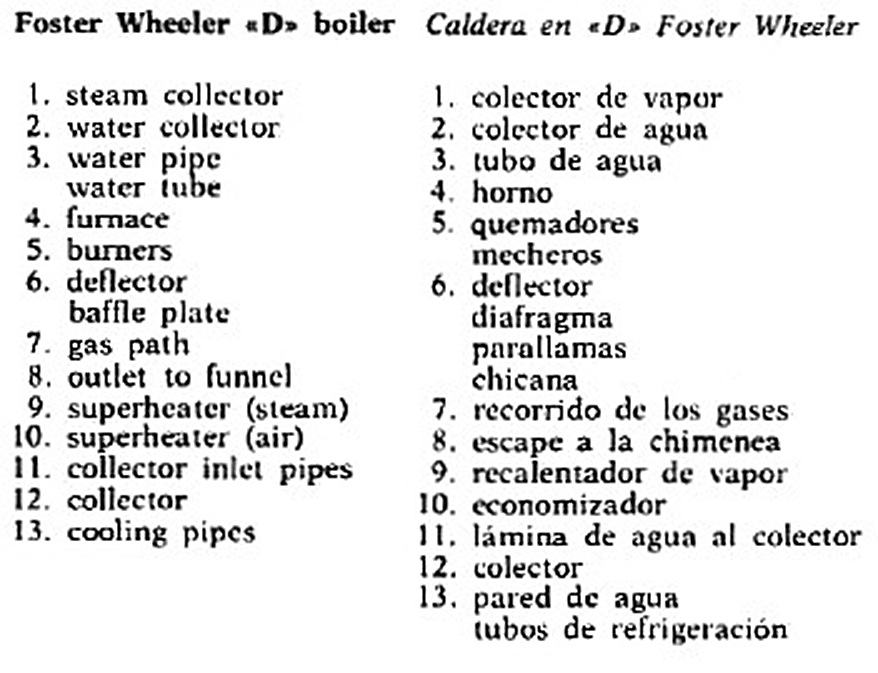 Foster Wheeler «D» boiler

1. steam collector
2. water collector
3. water pipe
water tube
4. furnace
5. burners
6. deflector
baffle plate
7. gas path
8. outlet to funnel
9. superheater (steam)
10. superheater (air)
11. collector inlet pipes
12. collector
13. cooling pipes

Caldera en «D» Foster Wheeler

1. colector de vapor
2. colector de agua
3. tubo de agua
4. horno
5. quemadores
mecheros
6. deflector
diafragma
parallamas
chicana
7. recorrido de los gases
8. escape a la chimenea
9. recalentador de vapor
10. economizador
11. lámina de agua al colector
12. colector
13. pared de agua
tubos de refrigeración